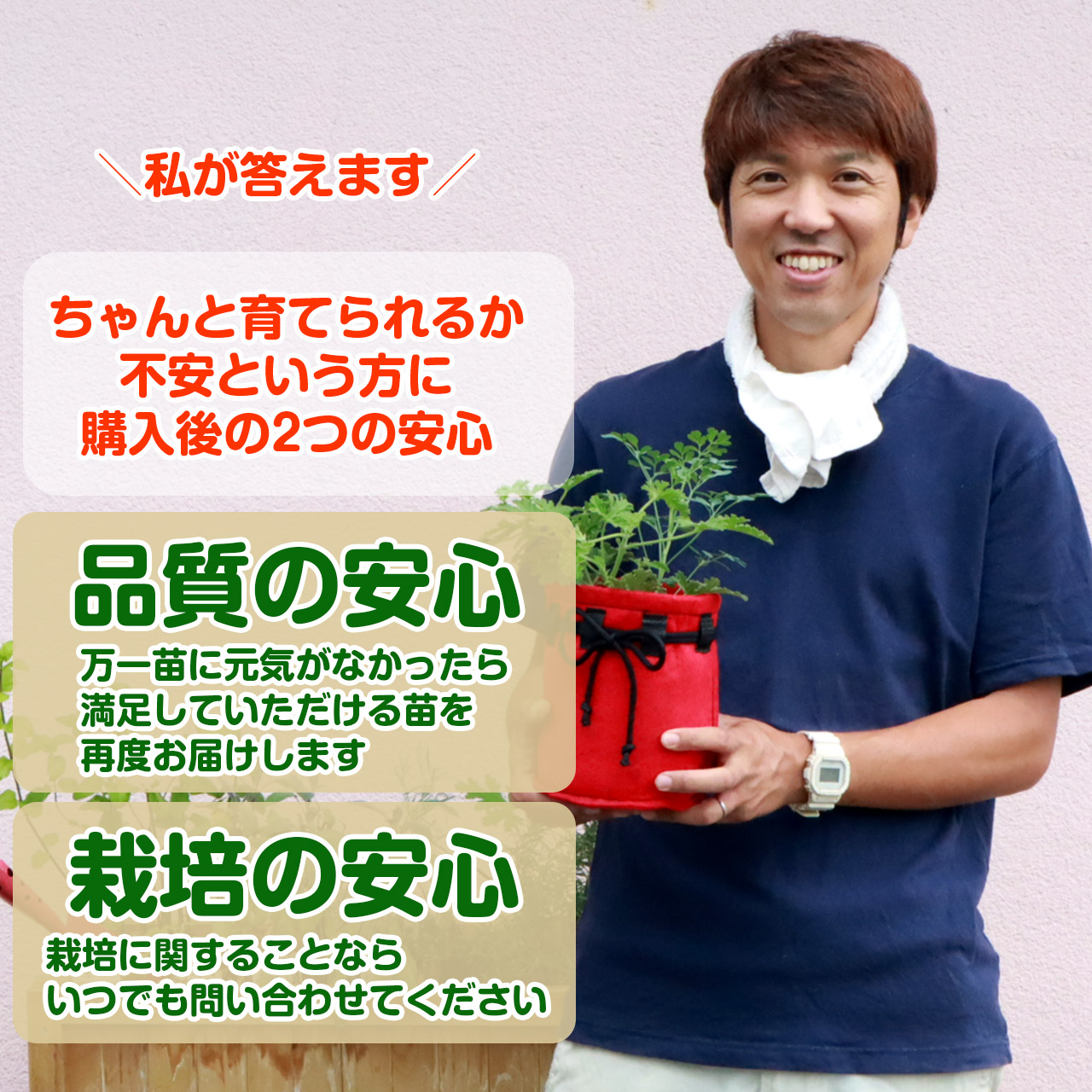 ＼私が答えます／

ちゃんと育てられるか
不安という方に
購入後の2つの安心

品質の安心
万一苗に元気がなかったら
満足していただける苗を
再度お届けします

栽培の安心
栽培に関することなら
いつでも問い合わせてください